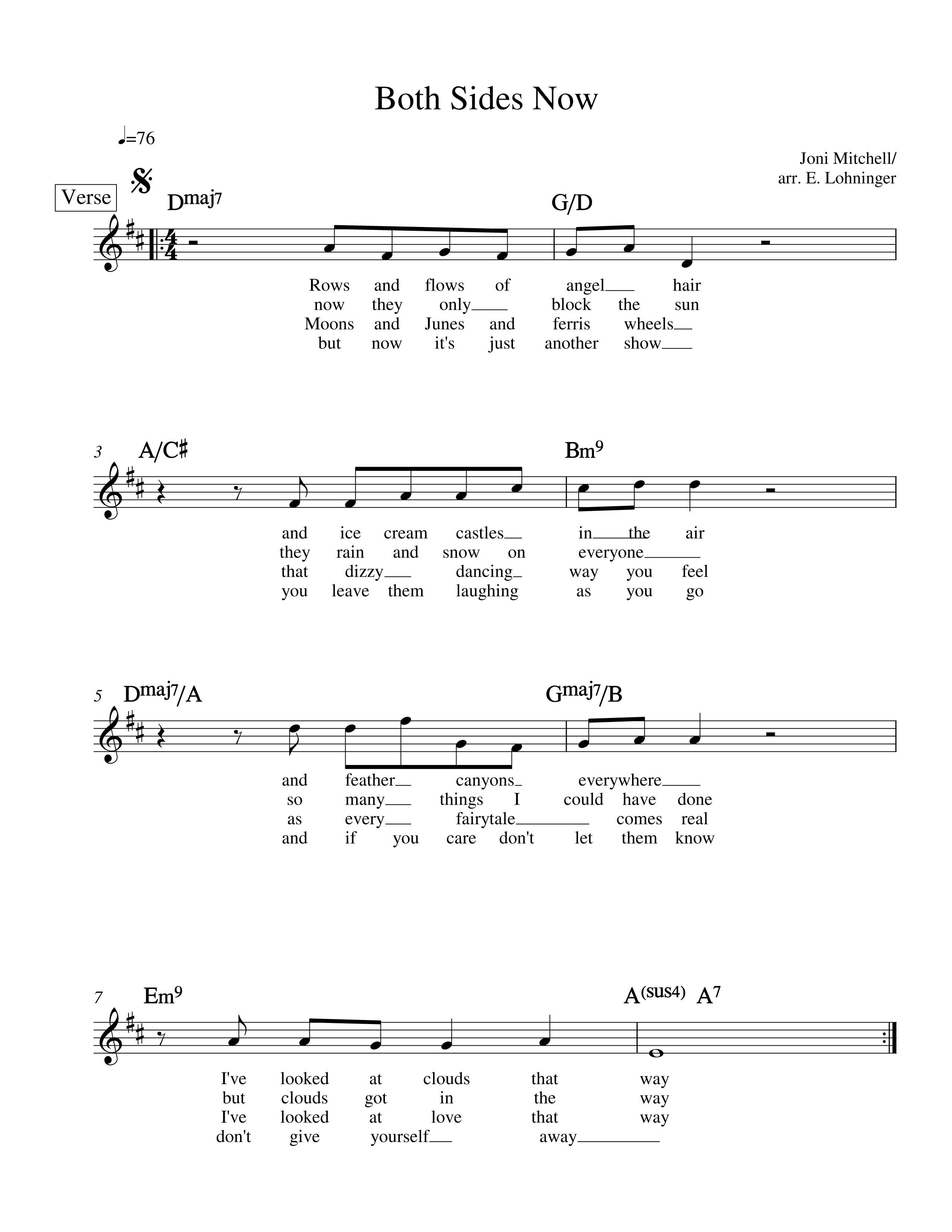 Both Sides Now

♩=76

Joni Mitchell/
arr. E. Lohninger

Verse

Dmaj7 G/D

Rows and flows of angel hair
now they only block the sun
Moons and Junes and ferris wheels
but now it's just another show

3 A/C♯ Bm9

and ice cream castles in the air
they rain and snow on everyone
that dizzy dancing way you feel
you leave them laughing as you go

5 Dmaj7/A Gmaj7/B

and feather canyons everywhere
so many things I could have done
as every fairytale comes real
and if you care don't let them know

7 Em9 A(sus4) A7

I've looked at clouds that way
but clouds got in the way
I've looked at love that way
don't give yourself away